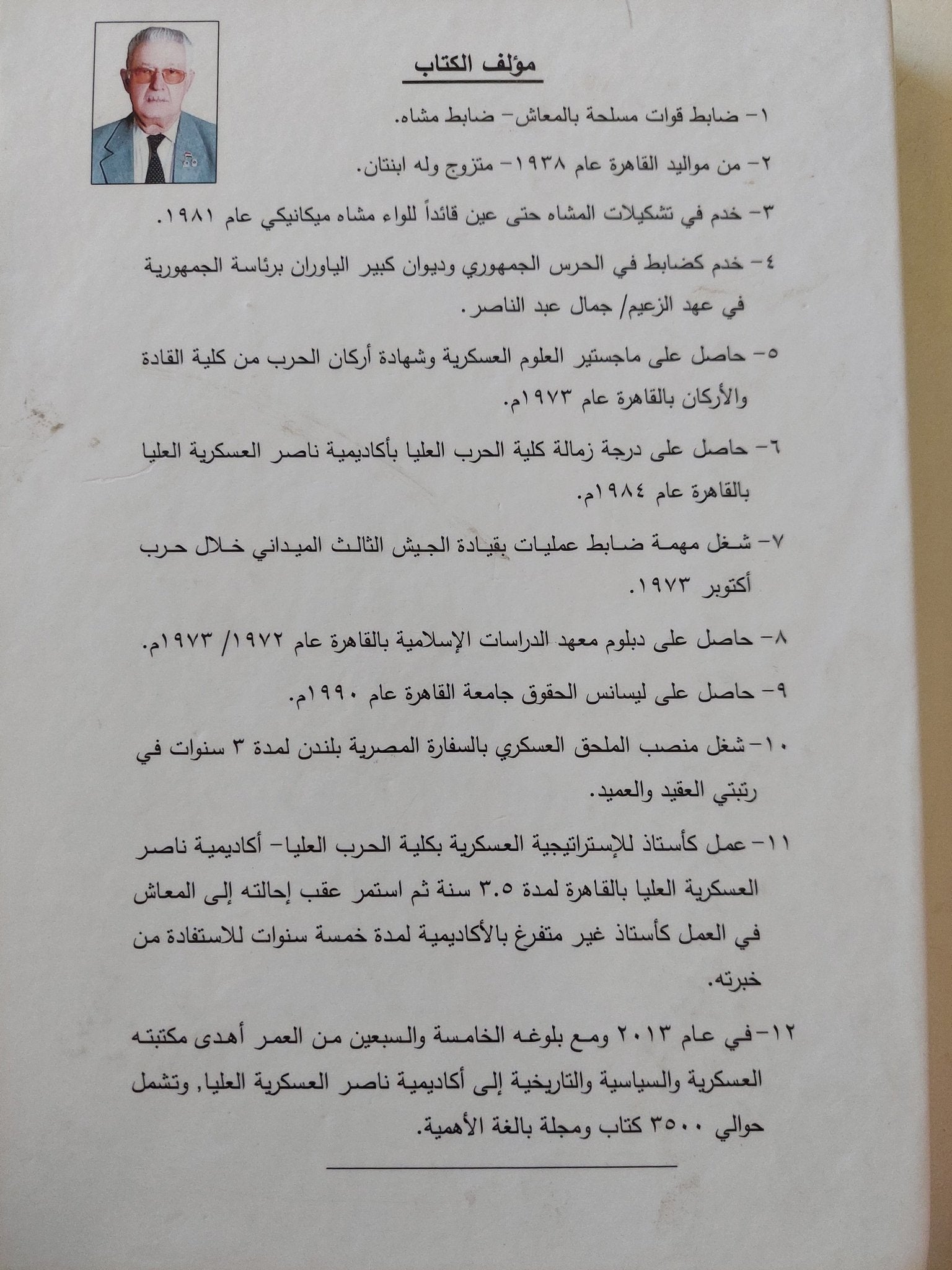 مؤلف الكتاب

١- ضابط قوات مسلحة بالمعاش- ضابط مشاه.

٢- من مواليد القاهرة عام ١٩٣٨- متزوج وله ابنتان.

٣- خدم في تشكيلات المشاه حتى عين قائداً للواء مشاه ميكانيكي عام ١٩٨١.

٤- خدم كضابط في الحرس الجمهوري وديوان كبير الياوران برئاسة الجمهورية في عهد الزعيم/ جمال عبد الناصر.

٥- حاصل على ماجستير العلوم العسكرية وشهادة أركان الحرب من كلية القادة والأركان بالقاهرة عام ١٩٧٣م.

٦- حاصل على درجة زمالة كلية الحرب العليا بأكاديمية ناصر العسكرية العليا بالقاهرة عام ١٩٨٤م.

٧- شغل مهمة ضابط عمليات بقيادة الجيش الثالث الميداني خلال حرب أكتوبر ١٩٧٣.

٨- حاصل على دبلوم معهد الدراسات الإسلامية بالقاهرة عام ١٩٧٢/ ١٩٧٣م.

٩- حاصل على ليسانس الحقوق جامعة القاهرة عام ١٩٩٠م.

١٠- شغل منصب الملحق العسكري بالسفارة المصرية بلندن لمدة ٣ سنوات في رتبتي العقيد والعميد.

١١- عمل كأستاذ للإستراتيجية العسكرية بكلية الحرب العليا- أكاديمية ناصر العسكرية العليا بالقاهرة لمدة ٣.٥ سنة ثم استمر عقب إحالته إلى المعاش في العمل كأستاذ غير متفرغ بالأكاديمية لمدة خمسة سنوات للاستفادة من خبرته.

١٢- في عام ٢٠١٣ ومع بلوغه الخامسة والسبعين من العمر أهدى مكتبته العسكرية والسياسية والتاريخية إلى أكاديمية ناصر العسكرية العليا, وتشمل حوالي ٣٥٠٠ كتاب ومجلة بالغة الأهمية.